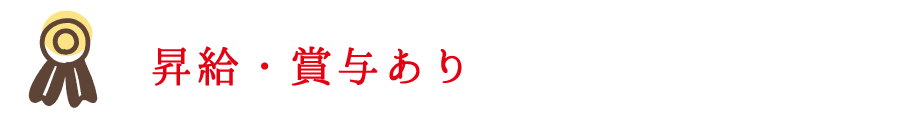 昇給・賞与あり